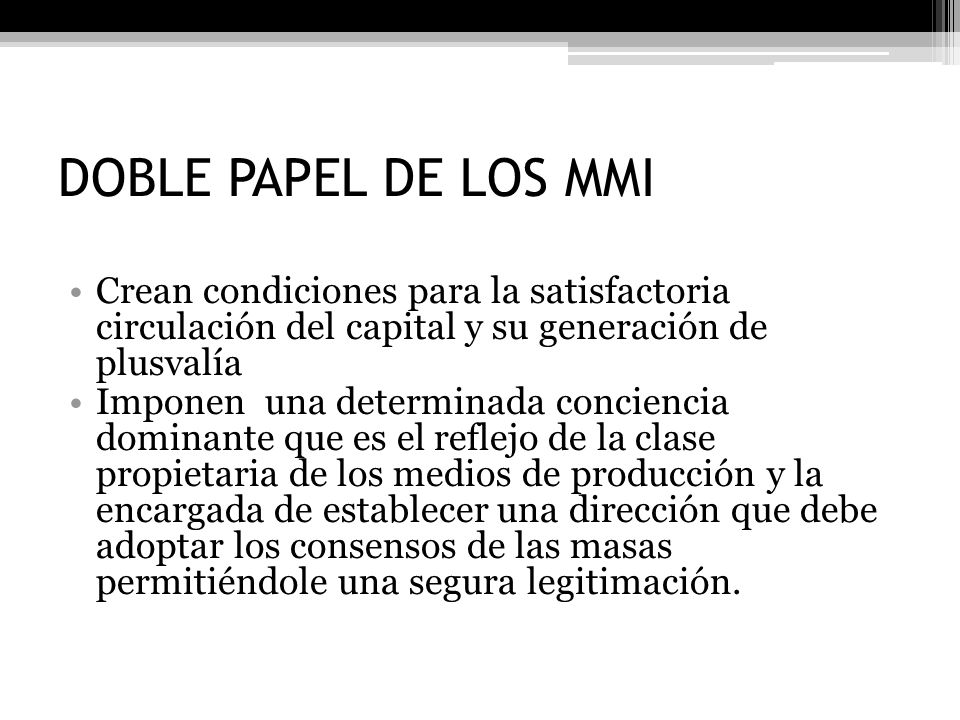 DOBLE PAPEL DE LOS MMI

• Crean condiciones para la satisfactoria circulación del capital y su generación de plusvalía
• Imponen una determinada conciencia dominante que es el reflejo de la clase propietaria de los medios de producción y la encargada de establecer una dirección que debe adoptar los consensos de las masas permitiéndole una segura legitimación.